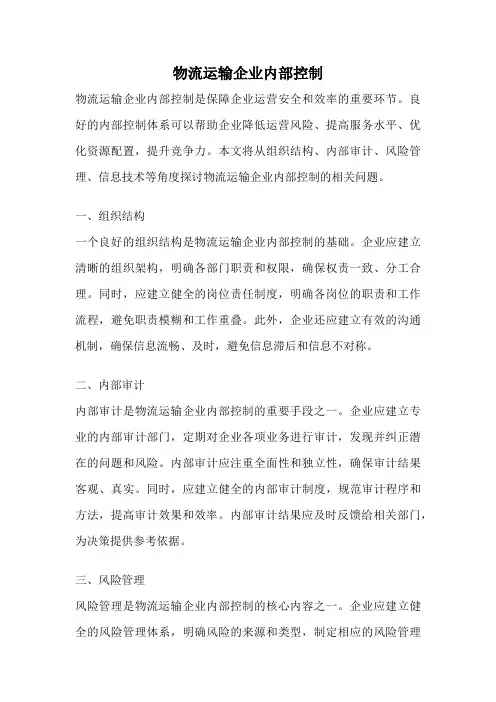 物流运输企业内部控制

物流运输企业内部控制是保障企业运营安全和效率的重要环节。良好的内部控制体系可以帮助企业降低运营风险、提高服务水平、优化资源配置，提升竞争力。本文将从组织结构、内部审计、风险管理、信息技术等角度探讨物流运输企业内部控制的相关问题。

一、组织结构

一个良好的组织结构是物流运输企业内部控制的基础。企业应建立清晰的组织架构，明确各部门职责和权限，确保权责一致、分工合理。同时，应建立健全的岗位责任制度，明确各岗位的职责和工作流程，避免职责模糊和工作重叠。此外，企业还应建立有效的沟通机制，确保信息流畅、及时，避免信息滞后和信息不对称。

二、内部审计

内部审计是物流运输企业内部控制的重要手段之一。企业应建立专业的内部审计部门，定期对企业各项业务进行审计，发现并纠正潜在的问题和风险。内部审计应注重全面性和独立性，确保审计结果客观、真实。同时，应建立健全的内部审计制度，规范审计程序和方法，提高审计效果和效率。内部审计结果应及时反馈给相关部门，为决策提供参考依据。

三、风险管理

风险管理是物流运输企业内部控制的核心内容之一。企业应建立健全的风险管理体系，明确风险的来源和类型，制定相应的风险管理